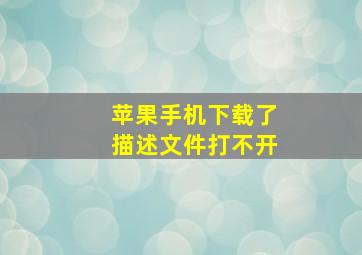 苹果手机下载了
描述文件打不开